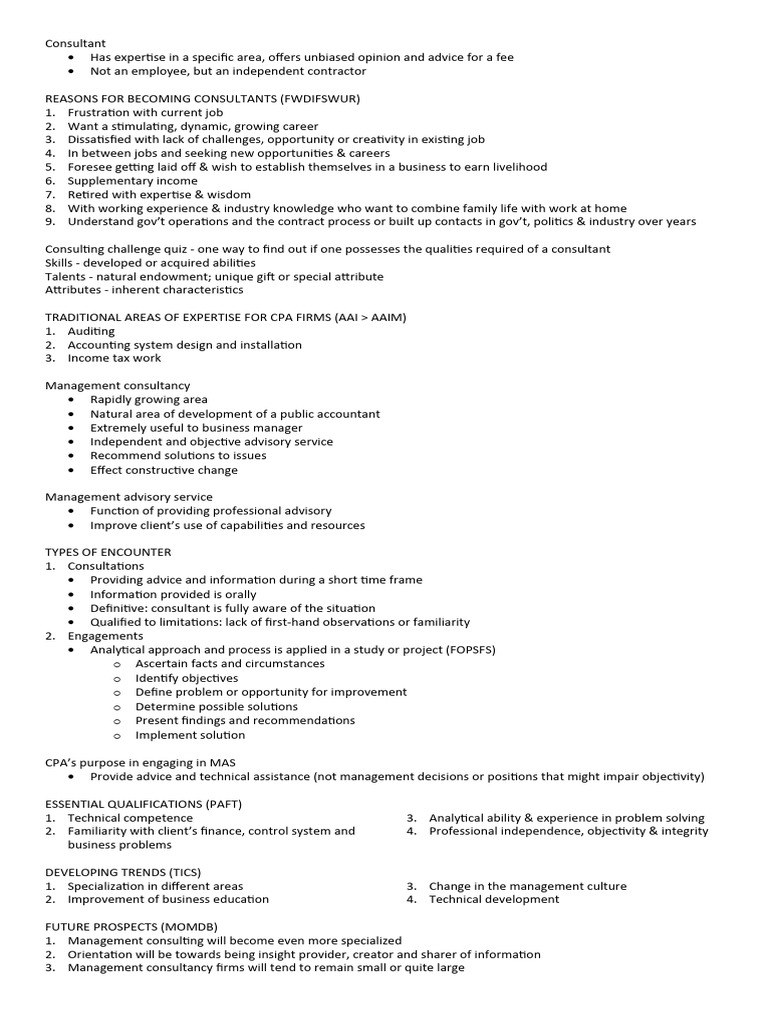 Consultant
• Has expertise in a specific area, offers unbiased opinion and advice for a fee
• Not an employee, but an independent contractor

REASONS FOR BECOMING CONSULTANTS (FWDIFSWUR)
1. Frustration with current job
2. Want a stimulating, dynamic, growing career
3. Dissatisfied with lack of challenges, opportunity or creativity in existing job
4. In between jobs and seeking new opportunities & careers
5. Foresee getting laid off & wish to establish themselves in a business to earn livelihood
6. Supplementary income
7. Retired with expertise & wisdom
8. With working experience & industry knowledge who want to combine family life with work at home
9. Understand gov't operations and the contract process or built up contacts in gov't, politics & industry over years

Consulting challenge quiz - one way to find out if one possesses the qualities required of a consultant
Skills - developed or acquired abilities
Talents - natural endowment; unique gift or special attribute
Attributes - inherent characteristics

TRADITIONAL AREAS OF EXPERTISE FOR CPA FIRMS (AAI > AAIM)
1. Auditing
2. Accounting system design and installation
3. Income tax work

Management consultancy
• Rapidly growing area
• Natural area of development of a public accountant
• Extremely useful to business manager
• Independent and objective advisory service
• Recommend solutions to issues
• Effect constructive change

Management advisory service
• Function of providing professional advisory
• Improve client's use of capabilities and resources

TYPES OF ENCOUNTER
1. Consultations
• Providing advice and information during a short time frame
• Information provided is orally
• Definitive: consultant is fully aware of the situation
• Qualified to limitations: lack of first-hand observations or familiarity
2. Engagements
• Analytical approach and process is applied in a study or project (FOPSFS)
o Ascertain facts and circumstances
o Identify objectives
o Define problem or opportunity for improvement
o Determine possible solutions
o Present findings and recommendations
o Implement solution

CPA's purpose in engaging in MAS
• Provide advice and technical assistance (not management decisions or positions that might impair objectivity)

ESSENTIAL QUALIFICATIONS (PAFT)
1. Technical competence
2. Familiarity with client's finance, control system and business problems
3. Analytical ability & experience in problem solving
4. Professional independence, objectivity & integrity

DEVELOPING TRENDS (TICS)
1. Specialization in different areas
2. Improvement of business education
3. Change in the management culture
4. Technical development

FUTURE PROSPECTS (MOMDB)
1. Management consulting will become even more specialized
2. Orientation will be towards being insight provider, creator and sharer of information
3. Management consultancy firms will tend to remain small or quite large